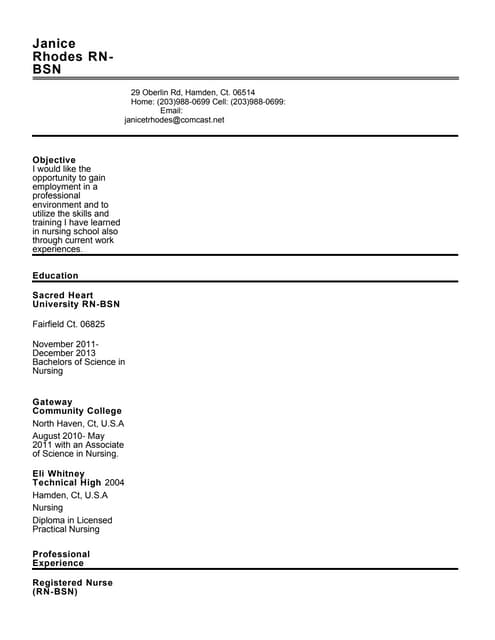 Janice Rhodes RN-BSN

29 Oberlin Rd, Hamden, Ct. 06514
Home: (203)988-0699 Cell: (203)988-0699:
Email:
janicetrhodes@comcast.net

Objective
I would like the opportunity to gain employment in a professional environment and to utilize the skills and training I have learned in nursing school also through current work experiences.

Education

Sacred Heart University RN-BSN

Fairfield Ct. 06825

November 2011- December 2013 Bachelors of Science in Nursing

Gateway Community College

North Haven, Ct, U.S.A

August 2010- May 2011 with an Associate of Science in Nursing.

Eli Whitney Technical High 2004

Hamden, Ct, U.S.A

Nursing

Diploma in Licensed Practical Nursing

Professional Experience

Registered Nurse (RN-BSN)